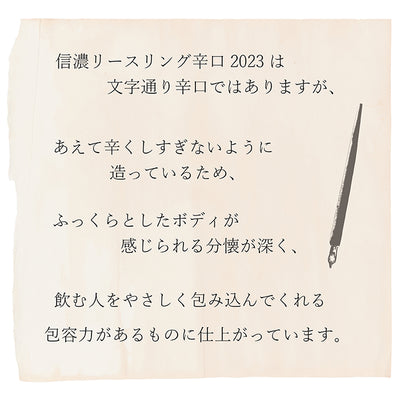 信濃リースリング辛口 2023 は
文字通り辛口ではありますが、

あえて辛くしすぎないように
造っているため、

ふっくらとしたボディが
感じられる分懐が深く、

飲む人をやさしく包み込んでくれる
包容力があるものに仕上がっています。